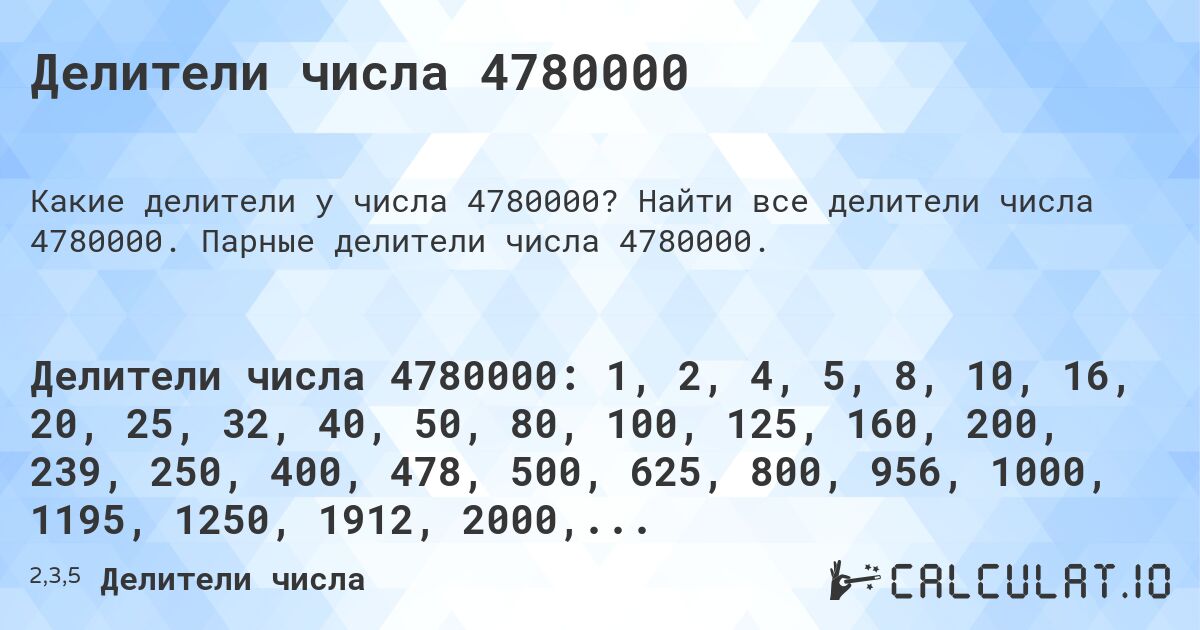 Делители числа 4780000

Какие делители у числа 4780000? Найти все делители числа 4780000. Парные делители числа 4780000.

Делители числа 4780000: 1, 2, 4, 5, 8, 10, 16, 20, 25, 32, 40, 50, 80, 100, 125, 160, 200, 239, 250, 400, 478, 500, 625, 800, 956, 1000, 1195, 1250, 1912, 2000,...

2,3,5 Делители числа

CALCULAT.IO